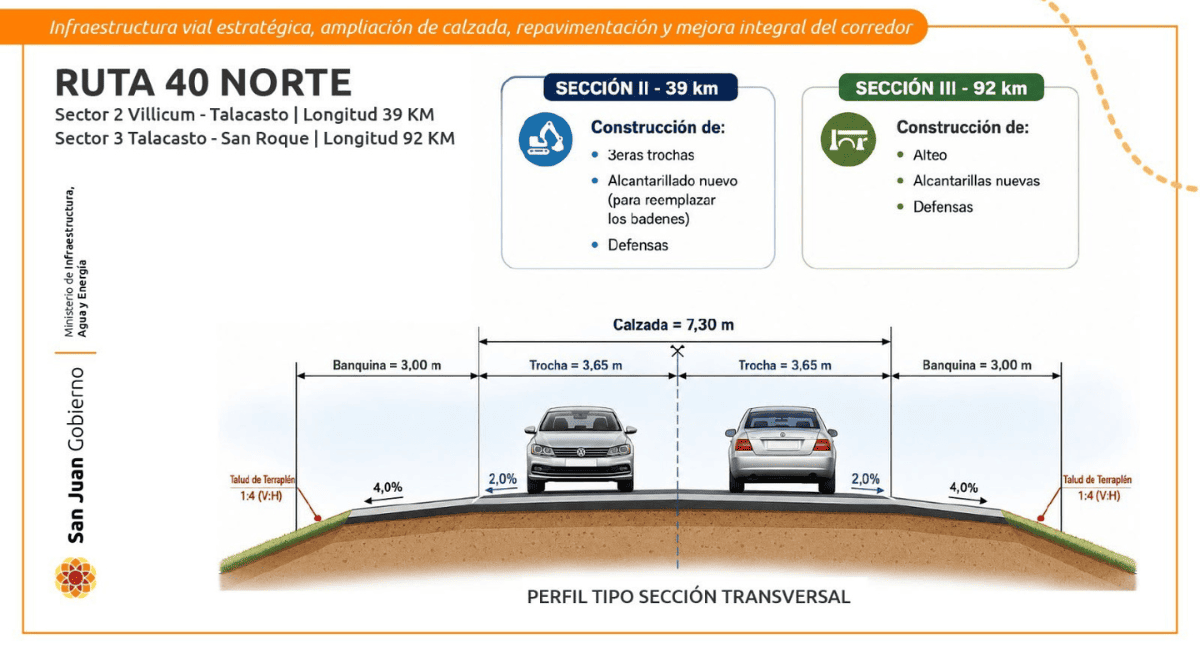 Infraestructura vial estratégica, ampliación de calzada, repavimentación y mejora integral del corredor

RUTA 40 NORTE
Sector 2 Villicum - Talacasto | Longitud 39 KM
Sector 3 Talacasto - San Roque | Longitud 92 KM

SECCIÓN II - 39 km
Construcción de:
• 3eras trochas
• Alcantarillado nuevo (para reemplazar los badenes)
• Defensas

SECCIÓN III - 92 km
Construcción de:
• Alteo
• Alcantarillas nuevas
• Defensas

Ministerio de Infraestructura, Agua y Energía

San Juan Gobierno

Calzada = 7,30 m
Banquina = 3,00 m
Trocha = 3,65 m
Trocha = 3,65 m
Banquina = 3,00 m

Talud de Terraplén 1:4 (V:H)
4,0%
2,0%
2,0%
4,0%
Talud de Terraplén 1:4 (V:H)

PERFIL TIPO SECCIÓN TRANSVERSAL